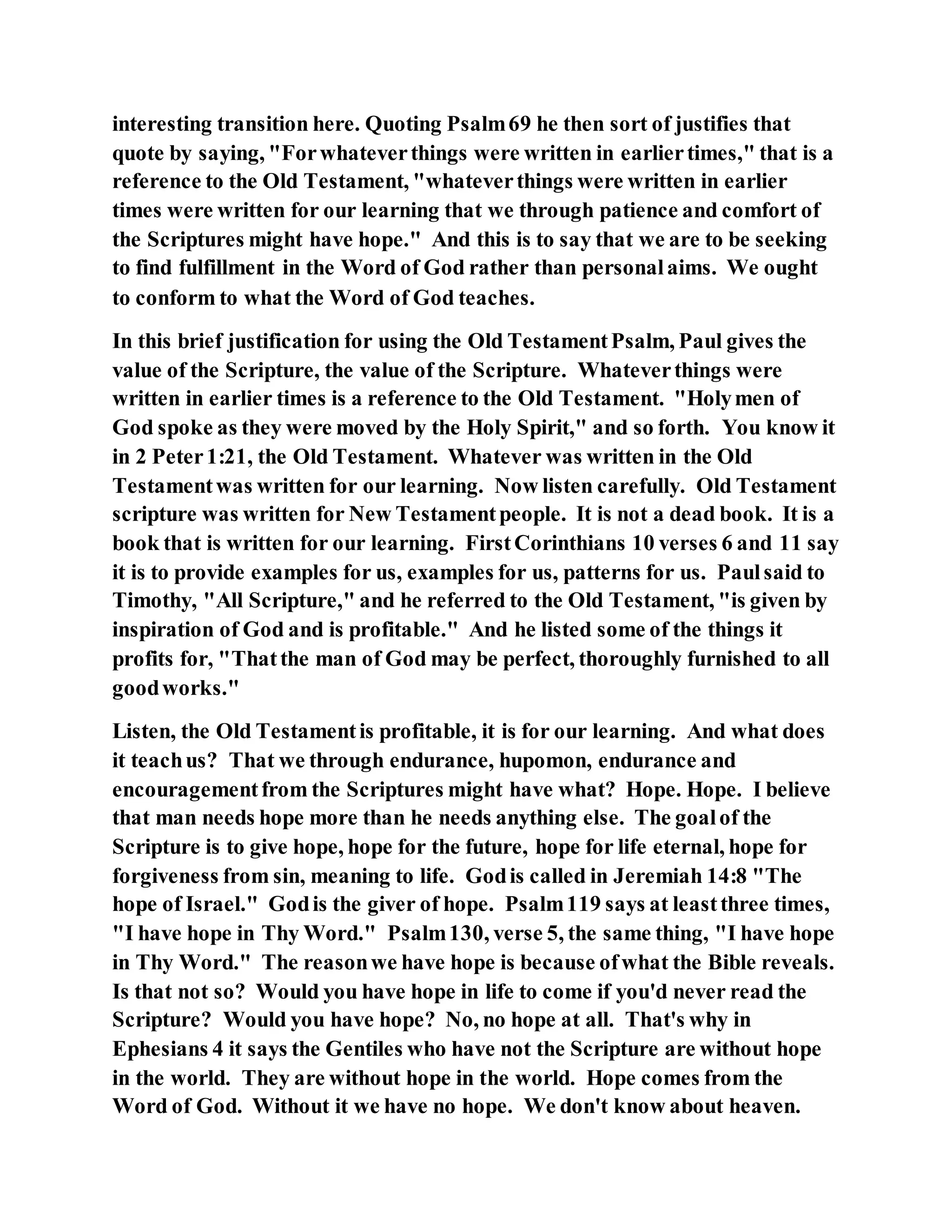 interesting transition here. Quoting Psalm 69 he then sort of justifies that quote by saying, "For whatever things were written in earlier times," that is a reference to the Old Testament, "whatever things were written in earlier times were written for our learning that we through patience and comfort of the Scriptures might have hope." And this is to say that we are to be seeking to find fulfillment in the Word of God rather than personal aims. We ought to conform to what the Word of God teaches.

In this brief justification for using the Old Testament Psalm, Paul gives the value of the Scripture, the value of the Scripture. Whatever things were written in earlier times is a reference to the Old Testament. "Holy men of God spoke as they were moved by the Holy Spirit," and so forth. You know it in 2 Peter 1:21, the Old Testament. Whatever was written in the Old Testament was written for our learning. Now listen carefully. Old Testament scripture was written for New Testament people. It is not a dead book. It is a book that is written for our learning. First Corinthians 10 verses 6 and 11 say it is to provide examples for us, examples for us, patterns for us. Paul said to Timothy, "All Scripture," and he referred to the Old Testament, "is given by inspiration of God and is profitable." And he listed some of the things it profits for, "That the man of God may be perfect, thoroughly furnished to all good works."

Listen, the Old Testament is profitable, it is for our learning. And what does it teach us? That we through endurance, hupomon, endurance and encouragement from the Scriptures might have what? Hope. Hope. I believe that man needs hope more than he needs anything else. The goal of the Scripture is to give hope, hope for the future, hope for life eternal, hope for forgiveness from sin, meaning to life. God is called in Jeremiah 14:8 "The hope of Israel." God is the giver of hope. Psalm 119 says at least three times, "I have hope in Thy Word." Psalm 130, verse 5, the same thing, "I have hope in Thy Word." The reason we have hope is because of what the Bible reveals. Is that not so? Would you have hope in life to come if you'd never read the Scripture? Would you have hope? No, no hope at all. That's why in Ephesians 4 it says the Gentiles who have not the Scripture are without hope in the world. They are without hope in the world. Hope comes from the Word of God. Without it we have no hope. We don't know about heaven.